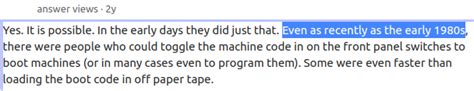 answer views · 2y

Yes. It is possible. In the early days they did just that. Even as recently as the early 1980s, there were people who could toggle the machine code in on the front panel switches to boot machines (or in many cases even to program them). Some were even faster than loading the boot code in off paper tape.